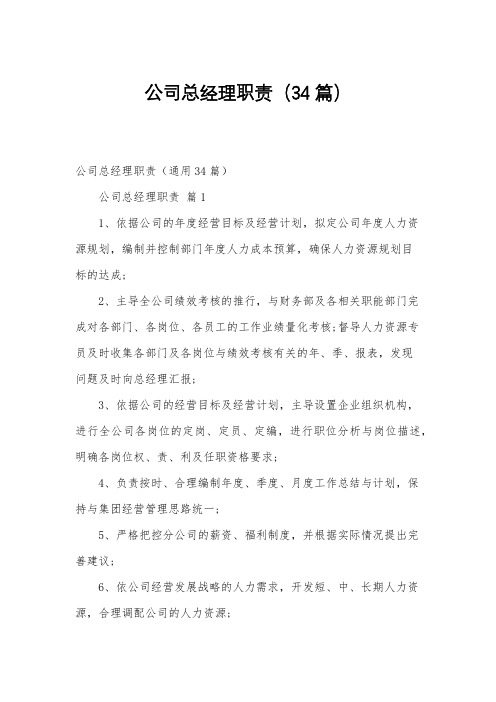 公司总经理职责（34篇）

公司总经理职责（通用34篇）

公司总经理职责 篇1

1、依据公司的年度经营目标及经营计划，拟定公司年度人力资源规划，编制并控制部门年度人力成本预算，确保人力资源规划目标的达成；

2、主导全公司绩效考核的推行，与财务部及各相关职能部门完成对各部门、各岗位、各员工的工作业绩量化考核；督导人力资源专员及时收集各部门及各岗位与绩效考核有关的年、季、报表，发现问题及时向总经理汇报；

3、依据公司的经营目标及经营计划，主导设置企业组织机构，进行全公司各岗位的定岗、定员、定编，进行职位分析与岗位描述，明确各岗位权、责、利及任职资格要求；

4、负责按时、合理编制年度、季度、月度工作总结与计划，保持与集团经营管理思路统一；

5、严格把控分公司的薪资、福利制度，并根据实际情况提出完善建议；

6、依公司经营发展战略的人力需求，开发短、中、长期人力资源，合理调配公司的人力资源；